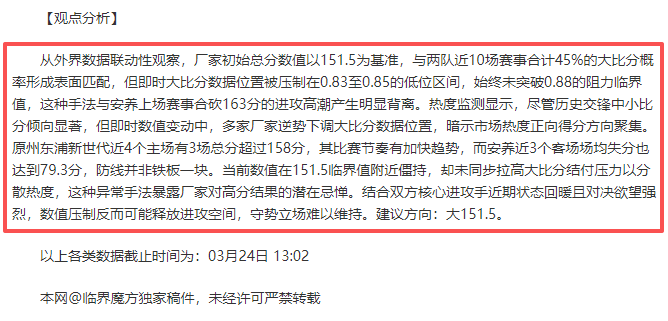 【观点分析】

从外界数据联动性观察，厂家初始总分数值以151.5为基准，与两队近10场赛事合计45%的大比分概率形成表面匹配，但即时大比分数据位置被压制在0.83至0.85的低位区间，始终未突破0.88的阻力临界值，这种手法与安养上场赛事合砍163分的进攻高潮产生明显背离。热度监测显示，尽管历史交锋中小比分倾向显著，但即时数值变动中，多家厂家逆势下调大比分数据位置，暗示市场热度正向得分方向聚集。原州东浦新世代近4个主场有3场总分超过158分，其比赛节奏有加快趋势，而安养近3个客场场均失分也达到79.3分，防线并非铁板一块。当前数值在151.5临界值附近僵持，却未同步拉高大比分结付压力以分散热度，这种异常手法暴露厂家对高分结果的潜在忌惮。结合双方核心进攻手近期状态回暖且对决欲望强烈，数值压制反而可能释放进攻空间，守势立场难以维持。建议方向：大151.5。

以上各类数据截止时间为：03月24日 13:02

本网@临界魔方独家稿件，未经许可严禁转载